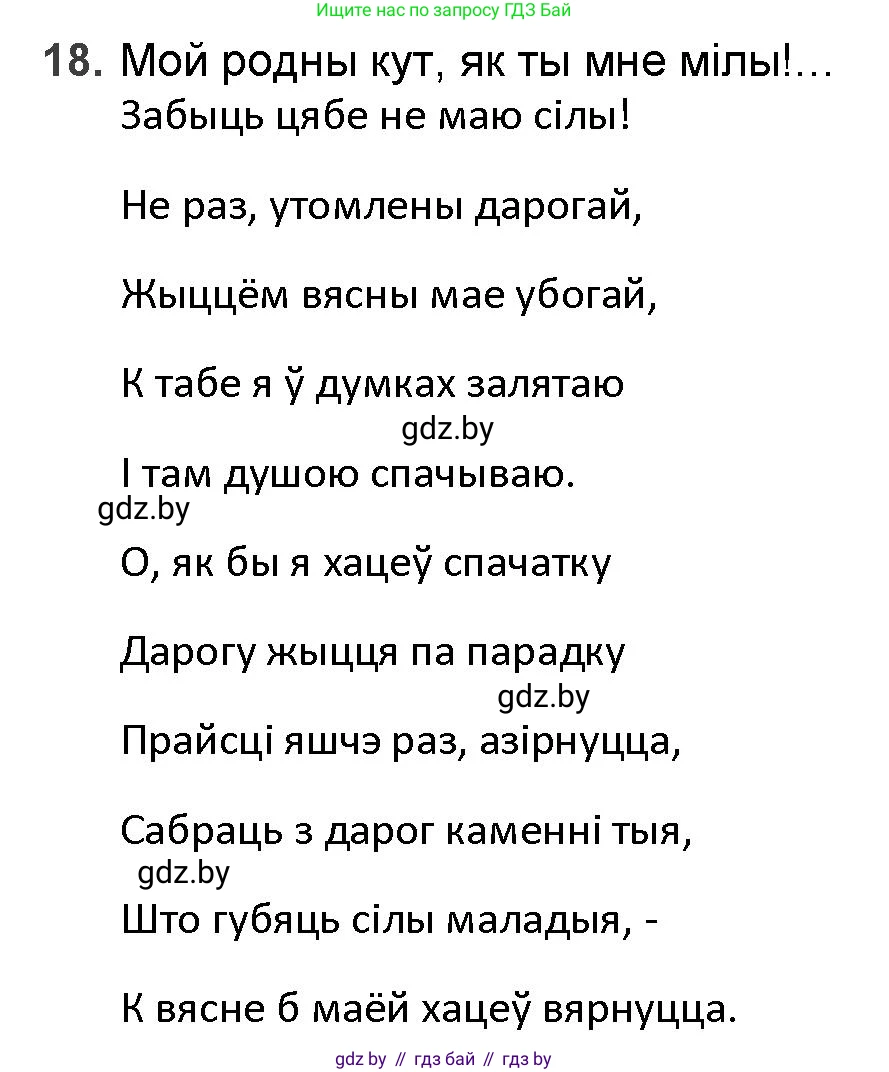 Ищите нас по запросу ГДЗ Бай

18. Мой родны кут, як ты мне мілы!...
Забыць цябе не маю сілы!

Не раз, утомлены дарогай,

Жыццём вясны мае убогай,

К табе я ў думках залятаю

gdz.by

І там душою спачываю.

gdz.by

О, як бы я хацеў спачатку

Дарогу жыцця па парадку

gdz.by

Прайсці яшчэ раз, азірнуцца,

Сабраць з дарог каменні тыя,

gdz.by

Што губяць сілы маладыя, -

К вясне б маёй хацеў вярнуцца.

gdz by // гдз бай // гдз by